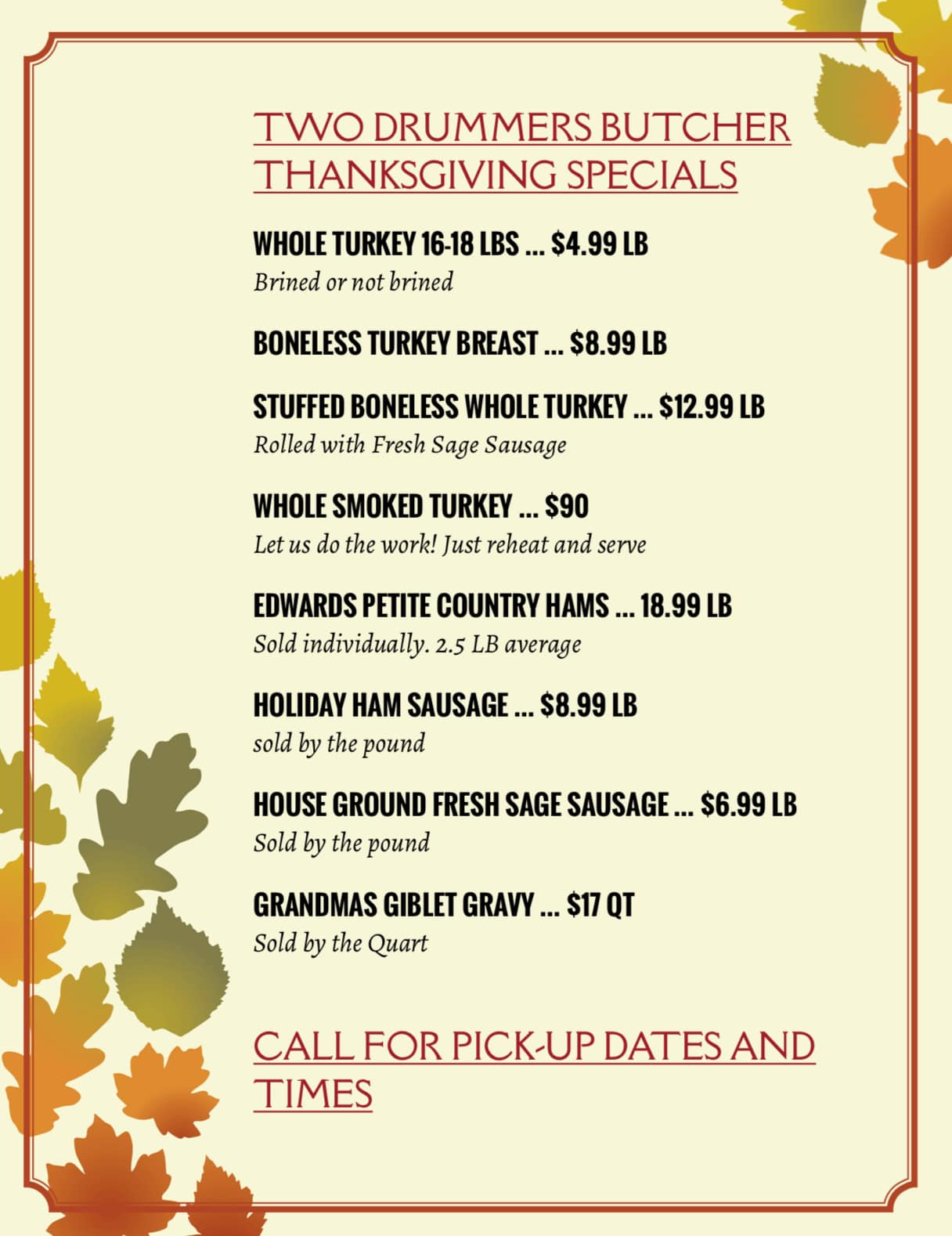 TWO DRUMMERS BUTCHER THANKSGIVING SPECIALS

WHOLE TURKEY 16-18 LBS ... $4.99 LB
Brined or not brined

BONELESS TURKEY BREAST ... $8.99 LB

STUFFED BONELESS WHOLE TURKEY ... $12.99 LB
Rolled with Fresh Sage Sausage

WHOLE SMOKED TURKEY ... $90
Let us do the work! Just reheat and serve

EDWARDS PETITE COUNTRY HAMS ... 18.99 LB
Sold individually. 2.5 LB average

HOLIDAY HAM SAUSAGE ... $8.99 LB
sold by the pound

HOUSE GROUND FRESH SAGE SAUSAGE ... $6.99 LB
Sold by the pound

GRANDMAS GIBLET GRAVY ... $17 QT
Sold by the Quart

CALL FOR PICK-UP DATES AND TIMES